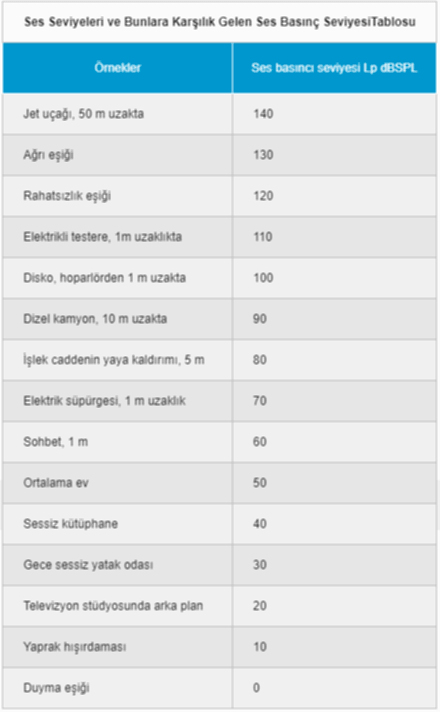 Ses Seviyeleri ve Bunlara Karşılık Gelen Ses Basınç SeviyesiTablosu

| Örnekler | Ses basıncı seviyesi Lp dBSPL |
|---|---|
| Jet uçağı, 50 m uzakta | 140 |
| Ağrı eşiği | 130 |
| Rahatsızlık eşiği | 120 |
| Elektrikli testere, 1m uzaklıkta | 110 |
| Disko, hoparlörden 1 m uzakta | 100 |
| Dizel kamyon, 10 m uzakta | 90 |
| İşlek caddenin yaya kaldırımı, 5 m | 80 |
| Elektrik süpürgesi, 1 m uzaklık | 70 |
| Sohbet, 1 m | 60 |
| Ortalama ev | 50 |
| Sessiz kütüphane | 40 |
| Gece sessiz yatak odası | 30 |
| Televizyon stüdyosunda arka plan | 20 |
| Yaprak hışırdaması | 10 |
| Duyma eşiği | 0 |